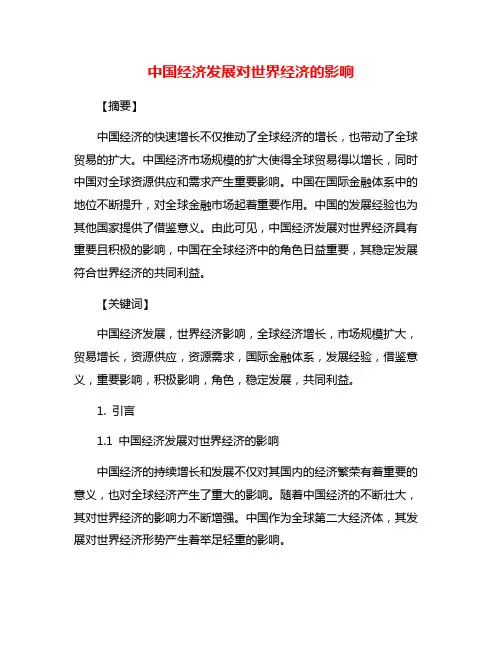 中国经济发展对世界经济的影响

【摘要】

中国经济的快速增长不仅推动了全球经济的增长，也带动了全球贸易的扩大。中国经济市场规模的扩大使得全球贸易得以增长，同时中国对全球资源供应和需求产生重要影响。中国在国际金融体系中的地位不断提升，对全球金融市场起着重要作用。中国的发展经验也为其他国家提供了借鉴意义。由此可见，中国经济发展对世界经济具有重要且积极的影响，中国在全球经济中的角色日益重要，其稳定发展符合世界经济的共同利益。

【关键词】

中国经济发展，世界经济影响，全球经济增长，市场规模扩大，贸易增长，资源供应，资源需求，国际金融体系，发展经验，借鉴意义，重要影响，积极影响，角色，稳定发展，共同利益。

1. 引言

1.1 中国经济发展对世界经济的影响

中国经济的持续增长和发展不仅对其国内的经济繁荣有着重要的意义，也对全球经济产生了重大的影响。随着中国经济的不断壮大，其对世界经济的影响力不断增强。中国作为全球第二大经济体，其发展对世界经济形势产生着举足轻重的影响。